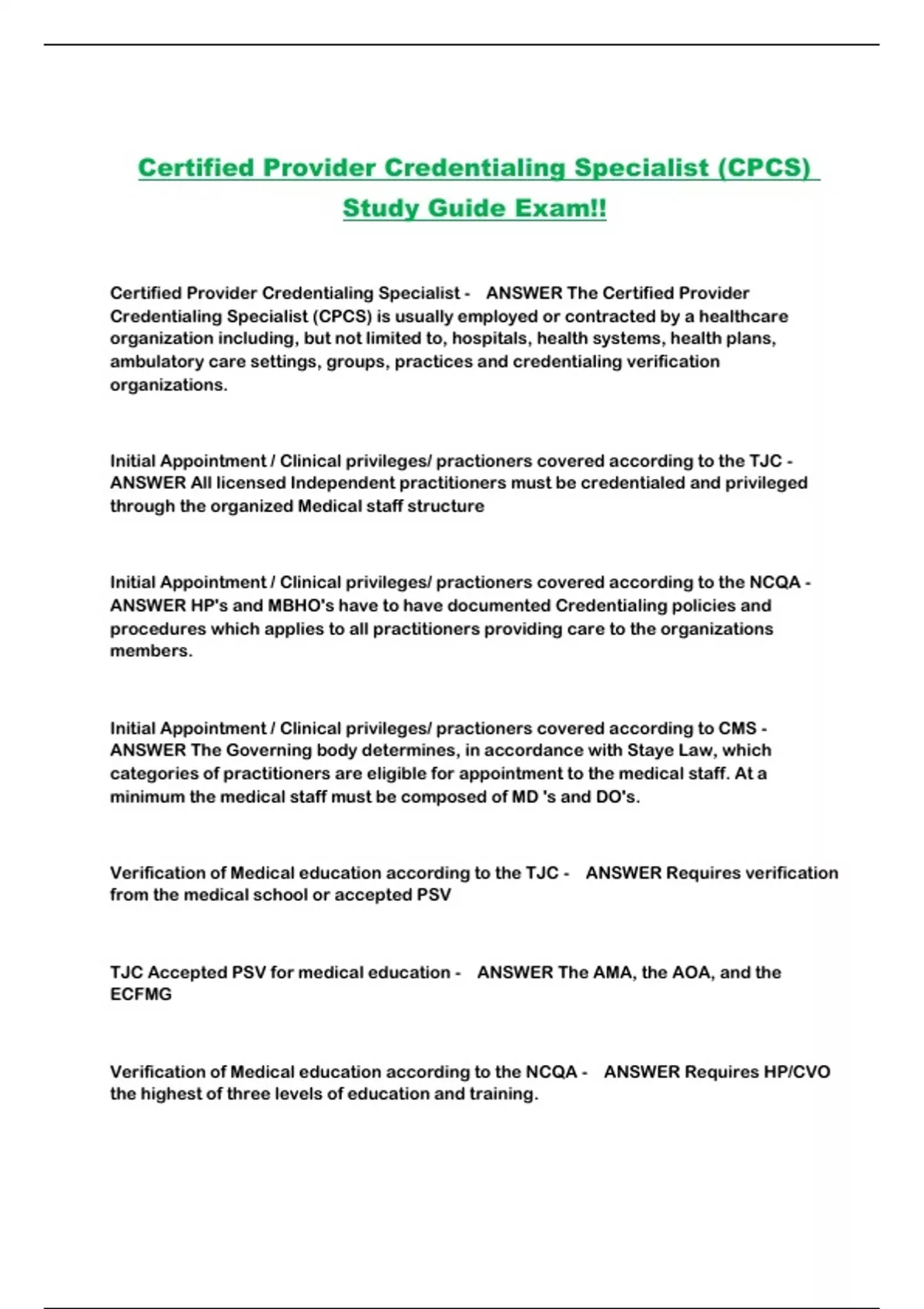 Certified Provider Credentialing Specialist (CPCS) Study Guide Exam!!

Certified Provider Credentialing Specialist - ANSWER The Certified Provider Credentialing Specialist (CPCS) is usually employed or contracted by a healthcare organization including, but not limited to, hospitals, health systems, health plans, ambulatory care settings, groups, practices and credentialing verification organizations.

Initial Appointment / Clinical privileges/ practioners covered according to the TJC - ANSWER All licensed Independent practitioners must be credentialed and privileged through the organized Medical staff structure

Initial Appointment / Clinical privileges/ practioners covered according to the NCQA - ANSWER HP's and MBHO's have to have documented Credentialing policies and procedures which applies to all practitioners providing care to the organizations members.

Initial Appointment / Clinical privileges/ practioners covered according to CMS - ANSWER The Governing body determines, in accordance with Staye Law, which categories of practitioners are eligible for appointment to the medical staff. At a minimum the medical staff must be composed of MD 's and DO's.

Verification of Medical education according to the TJC - ANSWER Requires verification from the medical school or accepted PSV

TJC Accepted PSV for medical education - ANSWER The AMA, the AOA, and the ECFMG

Verification of Medical education according to the NCQA - ANSWER Requires HP/CVO the highest of three levels of education and training.